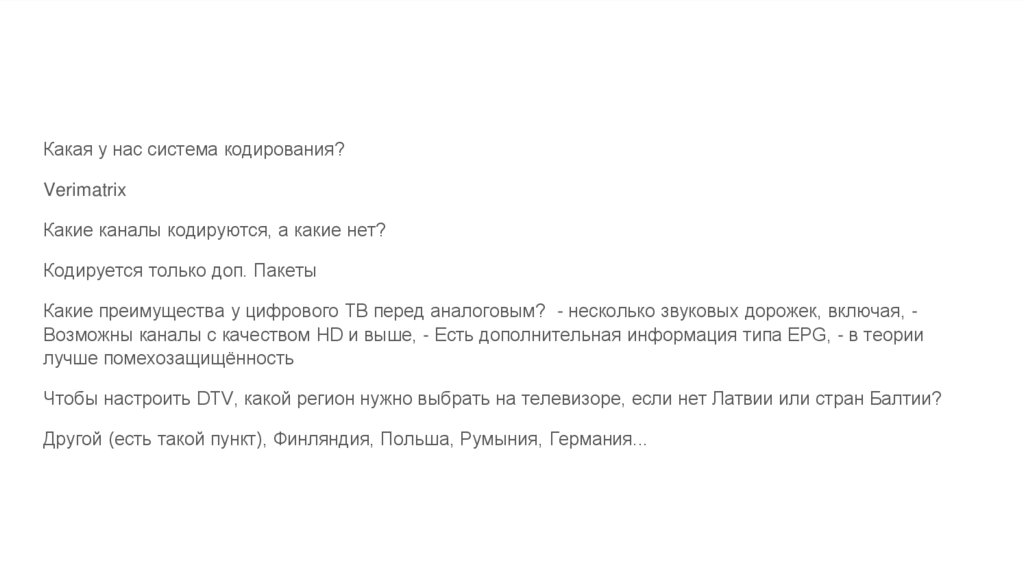 Какая у нас система кодирования?

Verimatrix

Какие каналы кодируются, а какие нет?

Кодируется только доп. Пакеты

Какие преимущества у цифрового ТВ перед аналоговым? - несколько звуковых дорожек, включая, - Возможны каналы с качеством HD и выше, - Есть дополнительная информация типа EPG, - в теории лучше помехозащищённость

Чтобы настроить DTV, какой регион нужно выбрать на телевизоре, если нет Латвии или стран Балтии?

Другой (есть такой пункт), Финляндия, Польша, Румыния, Германия...